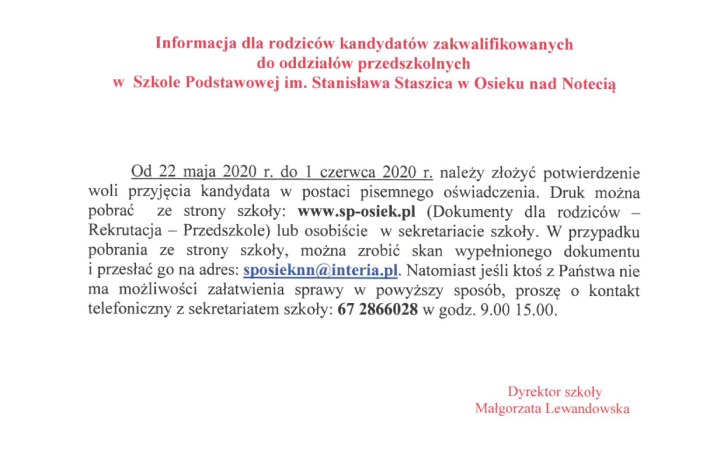 Informacja dla rodziców kandydatów zakwalifikowanych do oddziałów przedszkolnych w Szkole Podstawowej im. Stanisława Staszica w Osieku nad Notecią

Od 22 maja 2020 r. do 1 czerwca 2020 r. należy złożyć potwierdzenie woli przyjęcia kandydata w postaci pisemnego oświadczenia. Druk można pobrać ze strony szkoły: www.sp-osiek.pl (Dokumenty dla rodziców – Rekrutacja – Przedszkole) lub osobiście w sekretariacie szkoły. W przypadku pobrania ze strony szkoły, można zrobić skan wypełnionego dokumentu i przesłać go na adres: sposieknn@interia.pl. Natomiast jeśli ktoś z Państwa nie ma możliwości załatwienia sprawy w powyższy sposób, proszę o kontakt telefoniczny z sekretariatem szkoły: 67 2866028 w godz. 9.00 15.00.

Dyrektor szkoły
Małgorzata Lewandowska